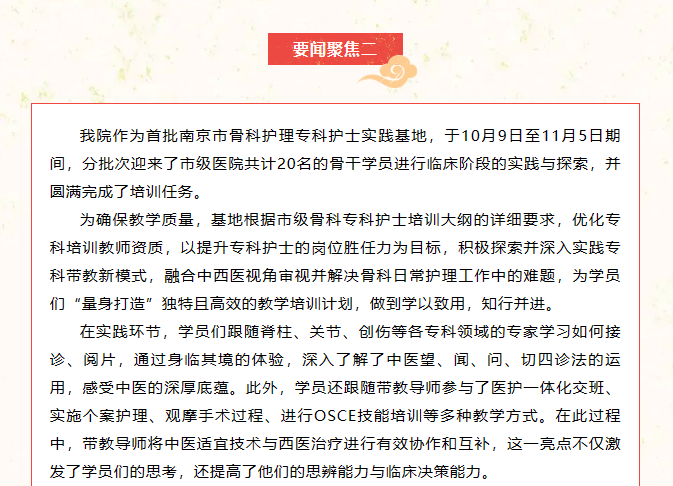 要闻聚焦二

我院作为首批南京市骨科护理专科护士实践基地，于10月9日至11月5日期间，分批次迎来了市级医院共计20名的骨干学员进行临床阶段的实践与探索，并圆满完成了培训任务。

为确保教学质量，基地根据市级骨科专科护士培训大纲的详细要求，优化专科培训教师资质，以提升专科护士的岗位胜任力为目标，积极探索并深入实践专科带教新模式，融合中西医视角审视并解决骨科日常护理工作中的难题，为学员们“量身打造”独特且高效的教学培训计划，做到学以致用，知行并进。

在实践环节，学员们跟随脊柱、关节、创伤等各专科领域的专家学习如何接诊、阅片，通过身临其境的体验，深入了解了中医望、闻、问、切四诊法的运用，感受中医的深厚底蕴。此外，学员还跟随带教导师参与了医护一体化交班、实施个案护理、观摩手术过程、进行OSCE技能培训等多种教学方式。在此过程中，带教导师将中医适宜技术与西医治疗进行有效协作和互补，这一亮点不仅激发了学员们的思考，还提高了他们的思辨能力与临床决策能力。